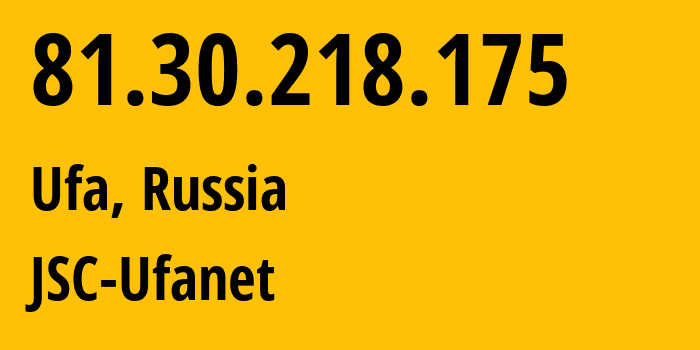 81.30.218.175

Ufa, Russia

JSC-Ufanet